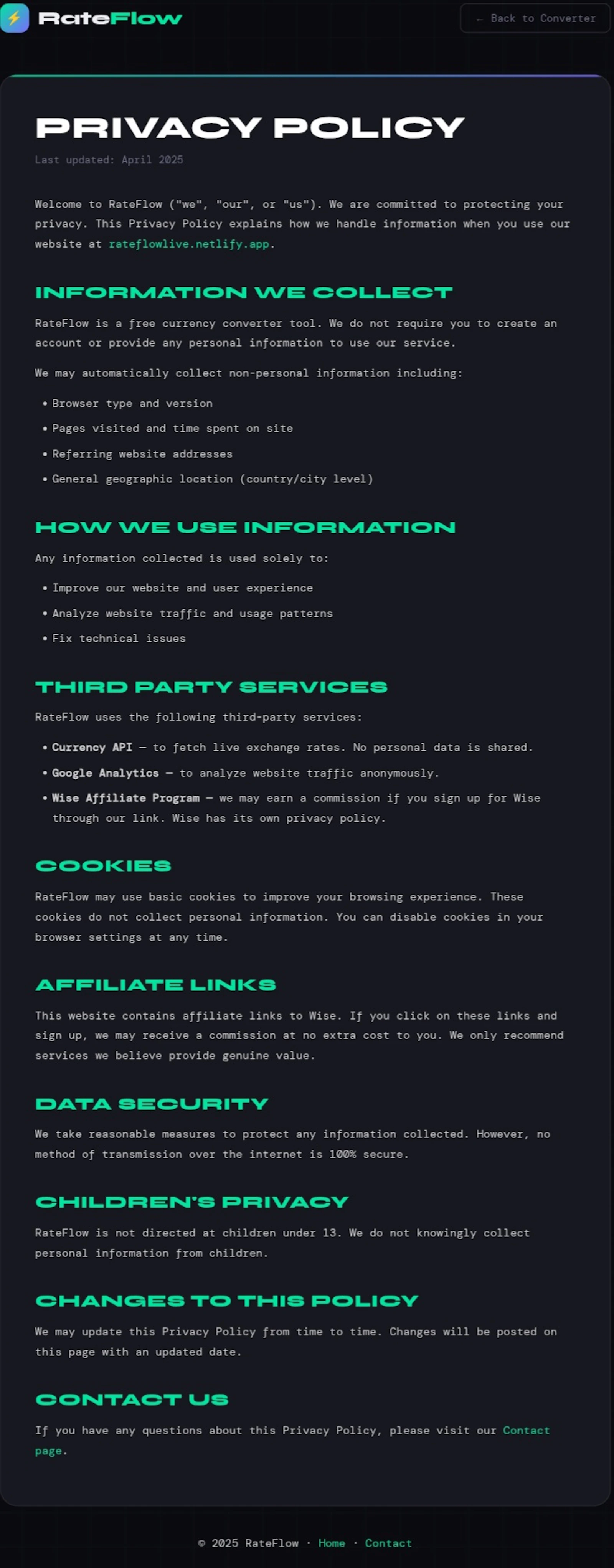 RateFlow

← Back to Converter

PRIVACY POLICY

Last updated: April 2025

Welcome to RateFlow ("we", "our", or "us"). We are committed to protecting your privacy. This Privacy Policy explains how we handle information when you use our website at rateflowlive.netlify.app.

INFORMATION WE COLLECT

RateFlow is a free currency converter tool. We do not require you to create an account or provide any personal information to use our service.

We may automatically collect non-personal information including:

• Browser type and version
• Pages visited and time spent on site
• Referring website addresses
• General geographic location (country/city level)

HOW WE USE INFORMATION

Any information collected is used solely to:

• Improve our website and user experience
• Analyze website traffic and usage patterns
• Fix technical issues

THIRD PARTY SERVICES

RateFlow uses the following third-party services:

• Currency API — to fetch live exchange rates. No personal data is shared.
• Google Analytics — to analyze website traffic anonymously.
• Wise Affiliate Program — we may earn a commission if you sign up for Wise through our link. Wise has its own privacy policy.

COOKIES

RateFlow may use basic cookies to improve your browsing experience. These cookies do not collect personal information. You can disable cookies in your browser settings at any time.

AFFILIATE LINKS

This website contains affiliate links to Wise. If you click on these links and sign up, we may receive a commission at no extra cost to you. We only recommend services we believe provide genuine value.

DATA SECURITY

We take reasonable measures to protect any information collected. However, no method of transmission over the internet is 100% secure.

CHILDREN'S PRIVACY

RateFlow is not directed at children under 13. We do not knowingly collect personal information from children.

CHANGES TO THIS POLICY

We may update this Privacy Policy from time to time. Changes will be posted on this page with an updated date.

CONTACT US

If you have any questions about this Privacy Policy, please visit our Contact page.

© 2025 RateFlow · Home · Contact